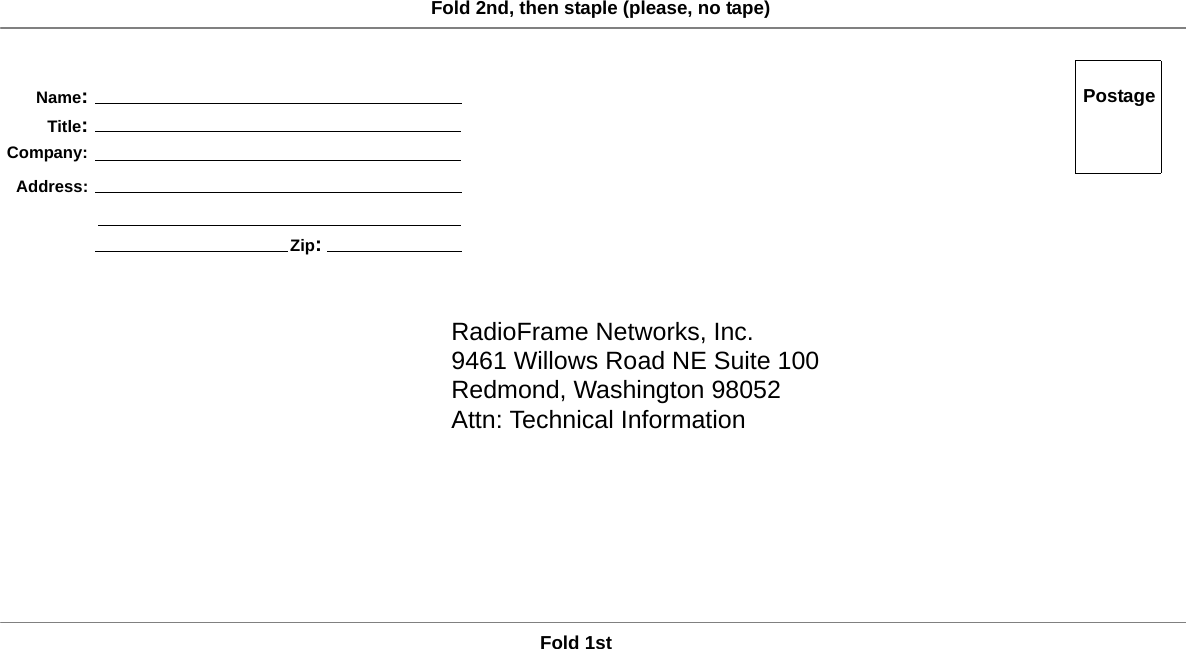 Fold 2nd, then staple (please, no tape)

Name:
Title:
Company:
Address:

Zip:

Postage

RadioFrame Networks, Inc.
9461 Willows Road NE Suite 100
Redmond, Washington 98052
Attn: Technical Information

Fold 1st